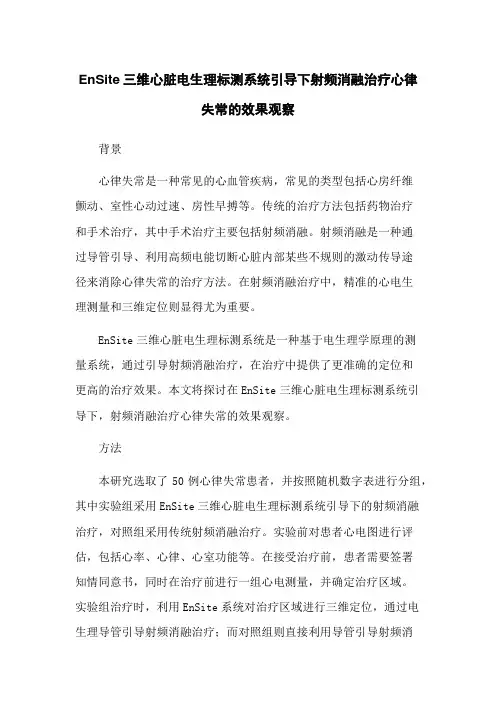 EnSite 三维心脏电生理标测系统引导下射频消融治疗心律失常的效果观察

背景

心律失常是一种常见的心血管疾病，常见的类型包括心房纤维颤动、室性心动过速、房性早搏等。传统的治疗方法包括药物治疗和手术治疗，其中手术治疗主要包括射频消融。射频消融是一种通过导管引导、利用高频电能切断心脏内部某些不规则的激动传导途径来消除心律失常的治疗方法。在射频消融治疗中，精准的心电生理测量和三维定位则显得尤为重要。

EnSite 三维心脏电生理标测系统是一种基于电生理学原理的测量系统，通过引导射频消融治疗，在治疗中提供了更准确的定位和更高的治疗效果。本文将探讨在 EnSite 三维心脏电生理标测系统引导下，射频消融治疗心律失常的效果观察。

方法

本研究选取了 50 例心律失常患者，并按照随机数字表进行分组，其中实验组采用 EnSite 三维心脏电生理标测系统引导下的射频消融治疗，对照组采用传统射频消融治疗。实验前对患者心电图进行评估，包括心率、心律、心室功能等。在接受治疗前，患者需要签署知情同意书，同时在治疗前进行一组心电测量，并确定治疗区域。实验组治疗时，利用 EnSite 系统对治疗区域进行三维定位，通过电生理导管引导射频消融治疗；而对照组则直接利用导管引导射频消